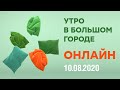 УТРО
В БОЛЬШОМ
ГОРОДЕ

ОНЛАЙН

10.08.2020